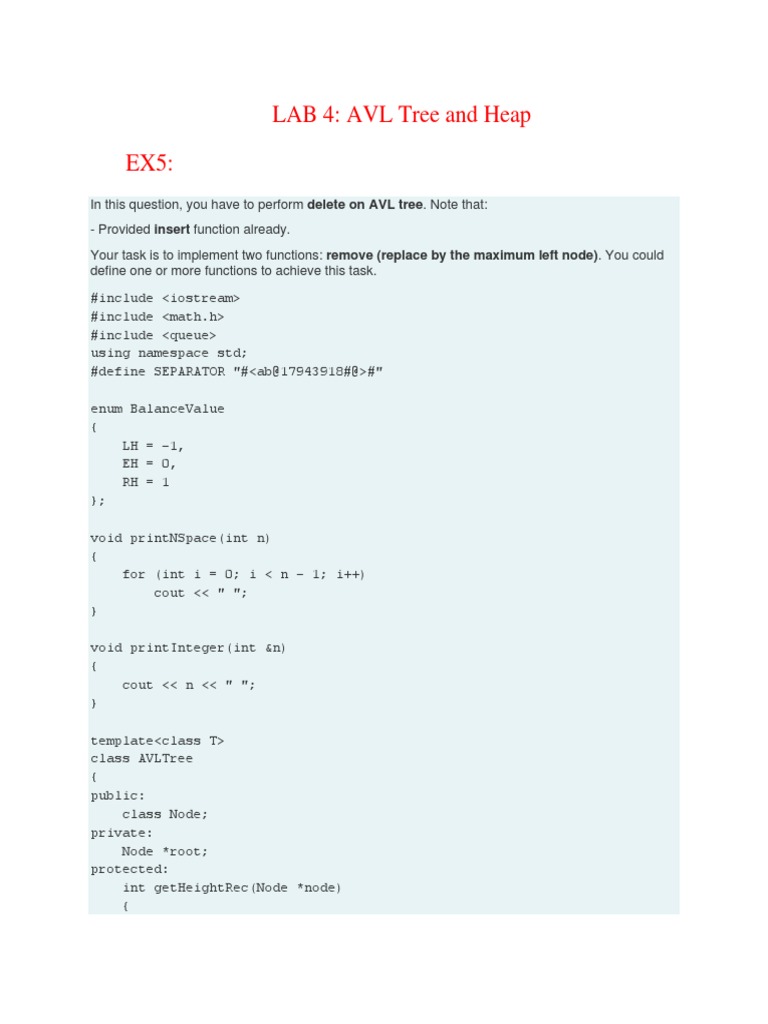 LAB 4: AVL Tree and Heap

EX5:

In this question, you have to perform delete on AVL tree. Note that:

- Provided insert function already.

Your task is to implement two functions: remove (replace by the maximum left node). You could define one or more functions to achieve this task.

#include <iostream>
#include <math.h>
#include <queue>
using namespace std;
#define SEPARATOR "#<ab@17943918#@>#"

enum BalanceValue
{
    LH = -1,
    EH = 0,
    RH = 1
};

void printNSpace(int n)
{
    for (int i = 0; i < n - 1; i++)
        cout << " ";
}

void printInteger(int &n)
{
    cout << n << " ";
}

template<class T>
class AVLTree
{
public:
    class Node;
private:
    Node *root;
protected:
    int getHeightRec(Node *node)
    {